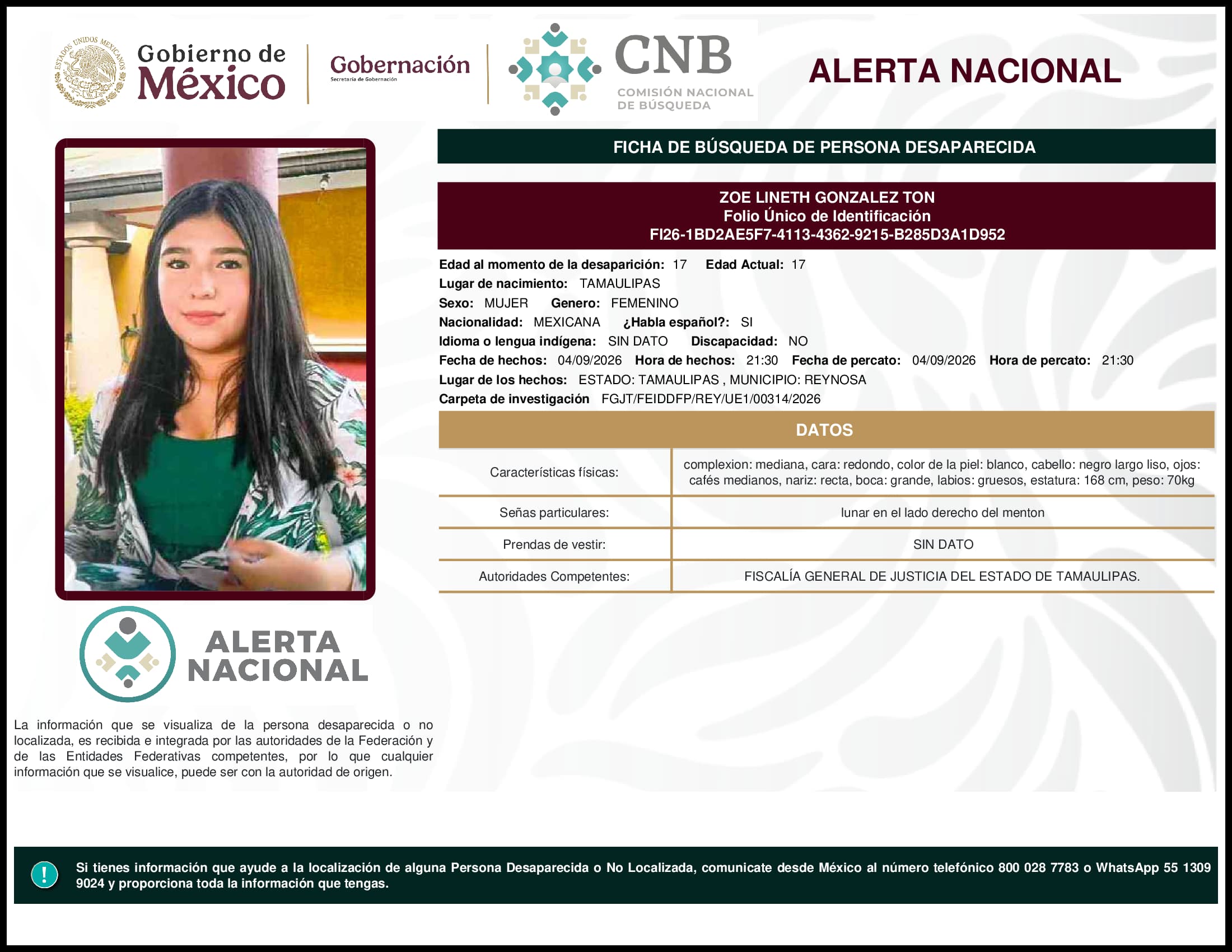 ESTADOS UNIDOS MEXICANOS

Gobierno de México

Gobernación
Secretaría de Gobernación

CNB
COMISIÓN NACIONAL DE BÚSQUEDA

ALERTA NACIONAL

FICHA DE BÚSQUEDA DE PERSONA DESAPARECIDA

ZOE LINETH GONZALEZ TON
Folio Único de Identificación
FI26-1BD2AE5F7-4113-4362-9215-B285D3A1D952

Edad al momento de la desaparición: 17 Edad Actual: 17
Lugar de nacimiento: TAMAULIPAS
Sexo: MUJER Genero: FEMENINO
Nacionalidad: MEXICANA ¿Habla español?: SI
Idioma o lengua indígena: SIN DATO Discapacidad: NO
Fecha de hechos: 04/09/2026 Hora de hechos: 21:30 Fecha de percato: 04/09/2026 Hora de percato: 21:30
Lugar de los hechos: ESTADO: TAMAULIPAS , MUNICIPIO: REYNOSA
Carpeta de investigación FGJT/FEIDDFP/REY/UE1/00314/2026

DATOS

| Características físicas: | complexion: mediana, cara: redondo, color de la piel: blanco, cabello: negro largo liso, ojos: cafés medianos, nariz: recta, boca: grande, labios: gruesos, estatura: 168 cm, peso: 70kg |
|---|---|
| Señas particulares: | lunar en el lado derecho del menton |
| Prendas de vestir: | SIN DATO |
| Autoridades Competentes: | FISCALÍA GENERAL DE JUSTICIA DEL ESTADO DE TAMAULIPAS. |

ALERTA NACIONAL

La información que se visualiza de la persona desaparecida o no localizada, es recibida e integrada por las autoridades de la Federación y de las Entidades Federativas competentes, por lo que cualquier información que se visualice, puede ser con la autoridad de origen.

!

Si tienes información que ayude a la localización de alguna Persona Desaparecida o No Localizada, comunicate desde México al número telefónico 800 028 7783 o WhatsApp 55 1309 9024 y proporciona toda la información que tengas.